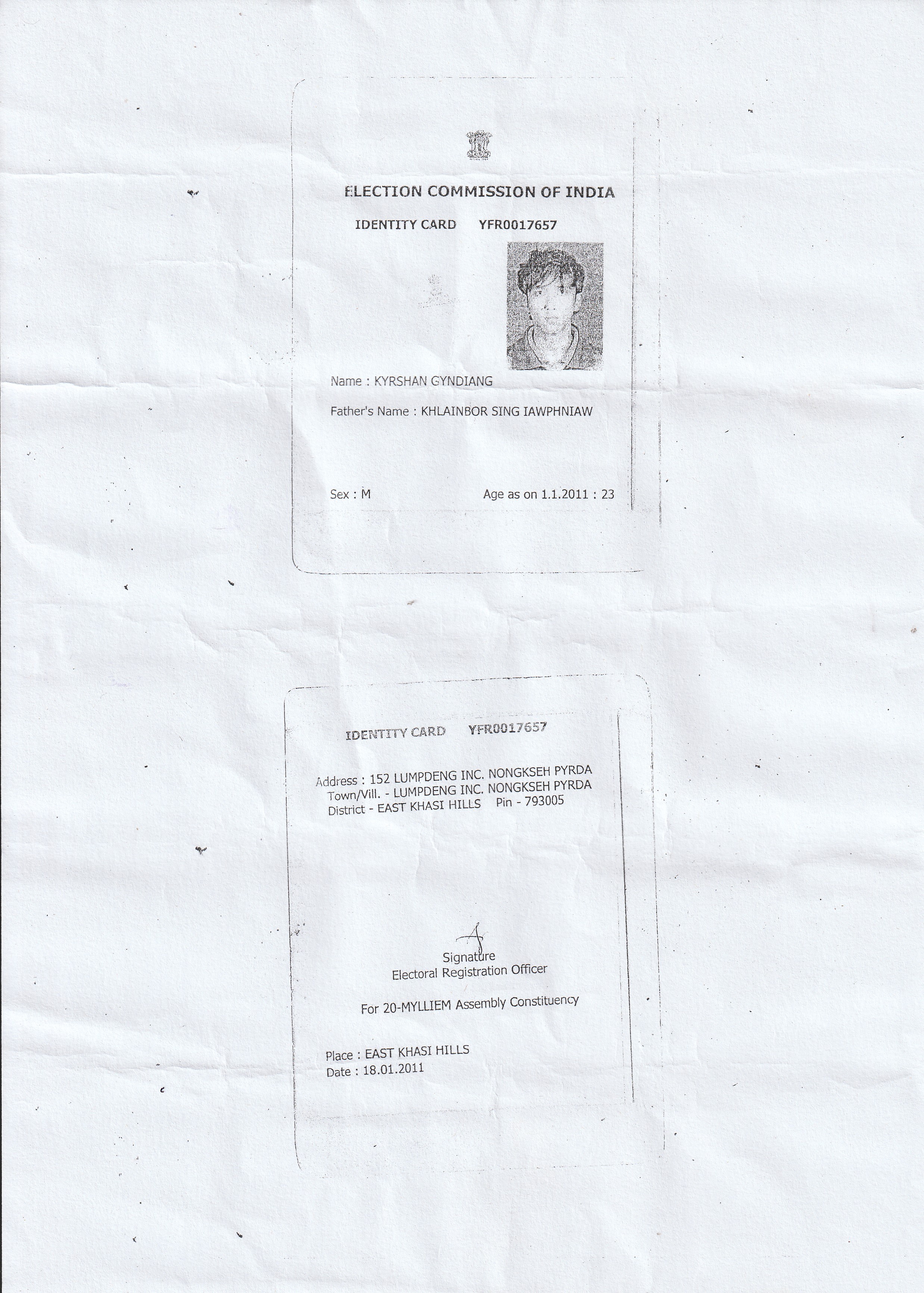 ELECTION COMMISSION OF INDIA

IDENTITY CARD YFR0017657

Name : KYRSHAN GYNDIANG

Father's Name : KHLAINBOR SING IAWPHNIAW

Sex : M

Age as on 1.1.2011 : 23

IDENTITY CARD YFR0017657

Address : 152 LUMPDENG INC. NONGKSEH PYRDA
Town/Vill. - LUMPDENG INC. NONGKSEH PYRDA
District - EAST KHASI HILLS Pin - 793005

Signature
Electoral Registration Officer

For 20-MYLLIEM Assembly Constituency

Place : EAST KHASI HILLS
Date : 18.01.2011